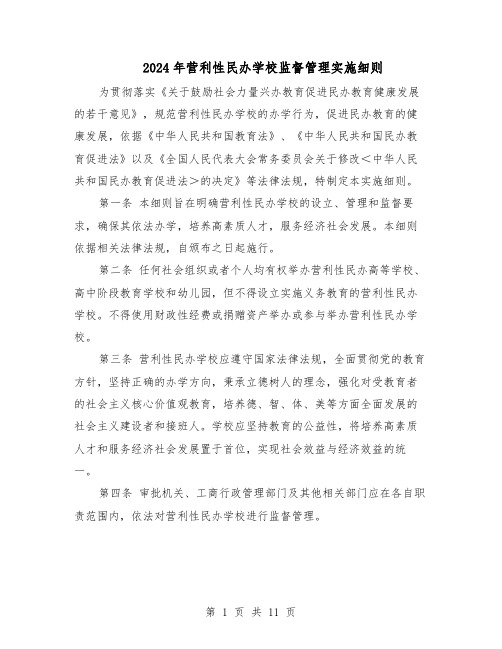 2024年营利性民办学校监督管理实施细则

为贯彻落实《关于鼓励社会力量兴办教育促进民办教育健康发展的若干意见》，规范营利性民办学校的办学行为，促进民办教育的健康发展，依据《中华人民共和国教育法》、《中华人民共和国民办教育促进法》以及《全国人民代表大会常务委员会关于修改<中华人民共和国民办教育促进法>的决定》等法律法规，特制定本实施细则。

第一条 本细则旨在明确营利性民办学校的设立、管理和监督要求，确保其依法办学，培养高素质人才，服务经济社会发展。本细则依据相关法律法规，自颁布之日起施行。

第二条 任何社会组织或者个人均有权举办营利性民办高等学校、高中阶段教育学校和幼儿园，但不得设立实施义务教育的营利性民办学校。不得使用财政性经费或捐赠资产举办或参与举办营利性民办学校。

第三条 营利性民办学校应遵守国家法律法规，全面贯彻党的教育方针，坚持正确的办学方向，秉承立德树人的理念，强化对受教育者的社会主义核心价值观教育，培养德、智、体、美等方面全面发展的社会主义建设者和接班人。学校应坚持教育的公益性，将培养高素质人才和服务经济社会发展置于首位，实现社会效益与经济效益的统一。

第四条 审批机关、工商行政管理部门及其他相关部门应在各自职责范围内，依法对营利性民办学校进行监督管理。

第 1 页 共 11 页